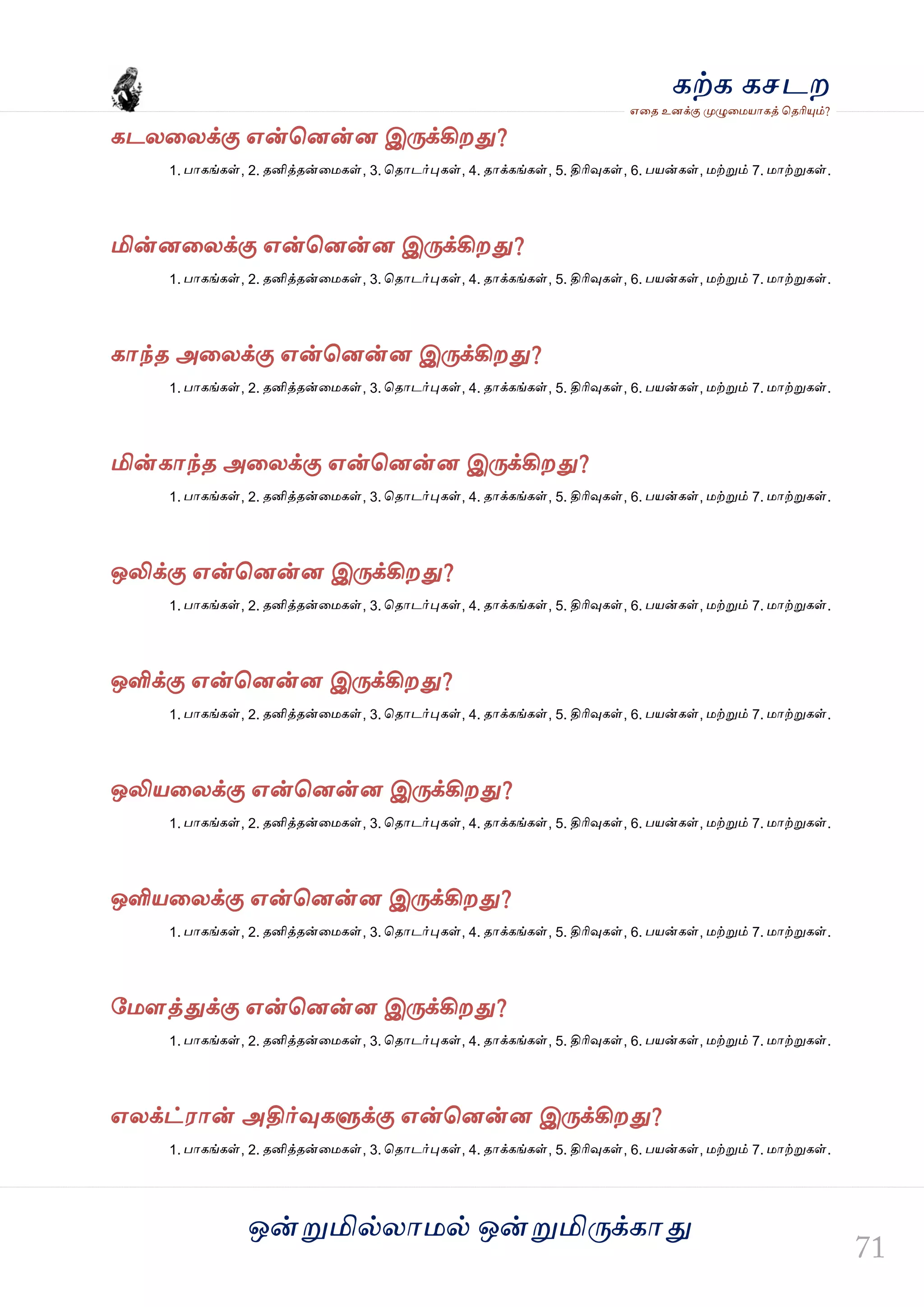 கற்க கசடற
எதை உனக்கு முழுமையாகத் தெரியும்?

கடலலைக்கு என்னென்ன இருக்கிறது?

1. பாகங்கள், 2. தனித்தன்மைகள், 3. தொடர்புகள், 4. தாக்கங்கள், 5. திரிவுகள், 6. பயன்கள், மற்றும் 7. மாற்றுகள்.

மின்னலைக்கு என்னென்ன இருக்கிறது?

1. பாகங்கள், 2. தனித்தன்மைகள், 3. தொடர்புகள், 4. தாக்கங்கள், 5. திரிவுகள், 6. பயன்கள், மற்றும் 7. மாற்றுகள்.

காந்த அலைக்கு என்னென்ன இருக்கிறது?

1. பாகங்கள், 2. தனித்தன்மைகள், 3. தொடர்புகள், 4. தாக்கங்கள், 5. திரிவுகள், 6. பயன்கள், மற்றும் 7. மாற்றுகள்.

மின்காந்த அலைக்கு என்னென்ன இருக்கிறது?

1. பாகங்கள், 2. தனித்தன்மைகள், 3. தொடர்புகள், 4. தாக்கங்கள், 5. திரிவுகள், 6. பயன்கள், மற்றும் 7. மாற்றுகள்.

ஒலிக்கு என்னென்ன இருக்கிறது?

1. பாகங்கள், 2. தனித்தன்மைகள், 3. தொடர்புகள், 4. தாக்கங்கள், 5. திரிவுகள், 6. பயன்கள், மற்றும் 7. மாற்றுகள்.

ஒளிக்கு என்னென்ன இருக்கிறது?

1. பாகங்கள், 2. தனித்தன்மைகள், 3. தொடர்புகள், 4. தாக்கங்கள், 5. திரிவுகள், 6. பயன்கள், மற்றும் 7. மாற்றுகள்.

ஒலியலைக்கு என்னென்ன இருக்கிறது?

1. பாகங்கள், 2. தனித்தன்மைகள், 3. தொடர்புகள், 4. தாக்கங்கள், 5. திரிவுகள், 6. பயன்கள், மற்றும் 7. மாற்றுகள்.

ஒளியலைக்கு என்னென்ன இருக்கிறது?

1. பாகங்கள், 2. தனித்தன்மைகள், 3. தொடர்புகள், 4. தாக்கங்கள், 5. திரிவுகள், 6. பயன்கள், மற்றும் 7. மாற்றுகள்.

மேளத்துக்கு என்னென்ன இருக்கிறது?

1. பாகங்கள், 2. தனித்தன்மைகள், 3. தொடர்புகள், 4. தாக்கங்கள், 5. திரிவுகள், 6. பயன்கள், மற்றும் 7. மாற்றுகள்.

எலக்ட்ரான் அதிர்வுகளுக்கு என்னென்ன இருக்கிறது?

1. பாகங்கள், 2. தனித்தன்மைகள், 3. தொடர்புகள், 4. தாக்கங்கள், 5. திரிவுகள், 6. பயன்கள், மற்றும் 7. மாற்றுகள்.

ஒன்றுமில்லாமல் ஒன்றுமிருக்காது

71